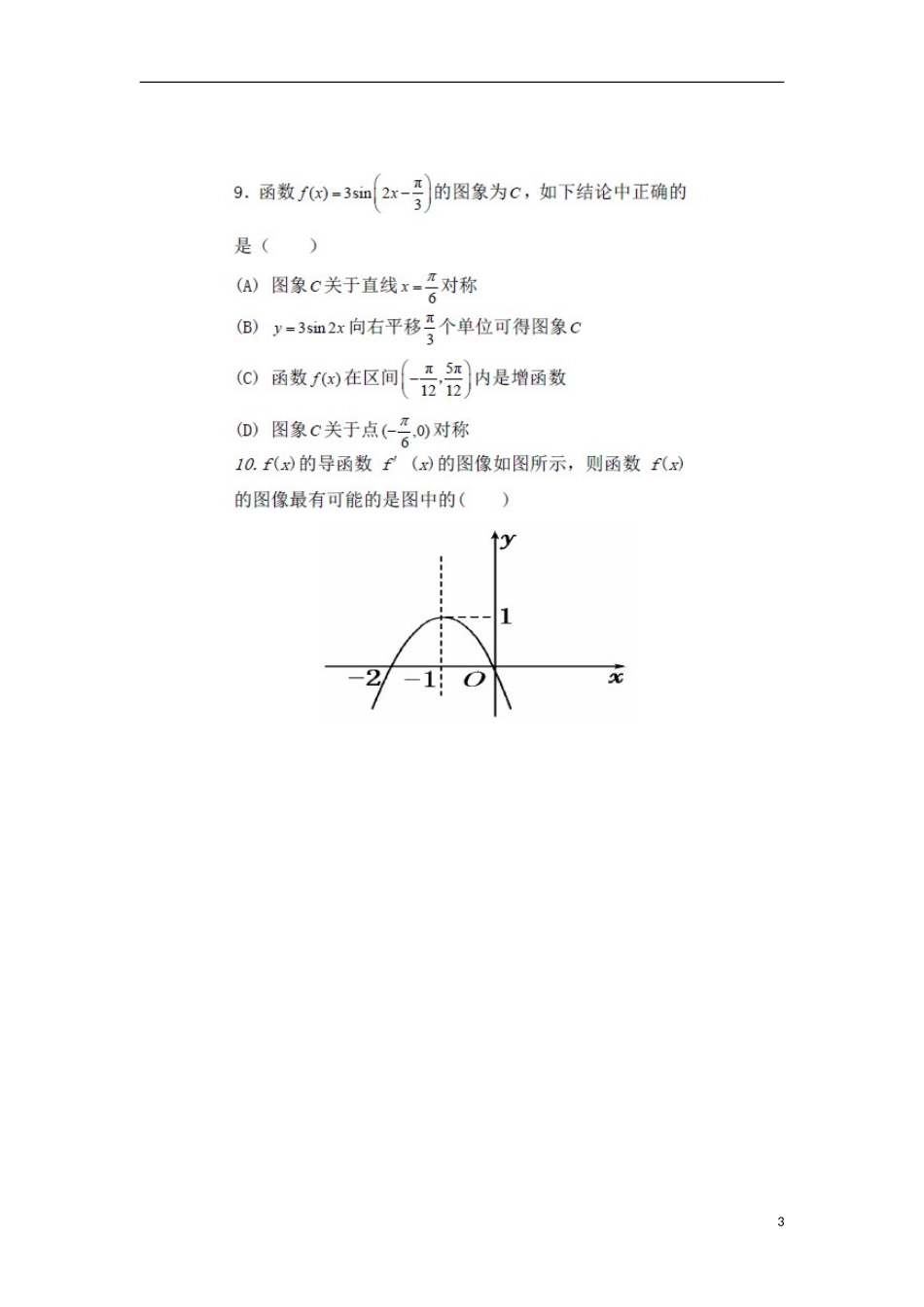 9．函数 $f(x)=3\sin\left(2x-\frac{\pi}{3}\right)$ 的图象为 $C$，如下结论中正确的是（　　）

(A) 图象 $C$ 关于直线 $x=\frac{\pi}{6}$ 对称

(B) $y=3\sin 2x$ 向右平移 $\frac{\pi}{3}$ 个单位可得图象 $C$

(C) 函数 $f(x)$ 在区间 $\left(-\frac{\pi}{12},\frac{5\pi}{12}\right)$ 内是增函数

(D) 图象 $C$ 关于点 $(-\frac{\pi}{6},0)$ 对称

10. $f(x)$ 的导函数 $f'(x)$ 的图像如图所示，则函数 $f(x)$ 的图像最有可能的是图中的（　　）

$y$
1
$-2$ $-1$ $O$ $x$

3